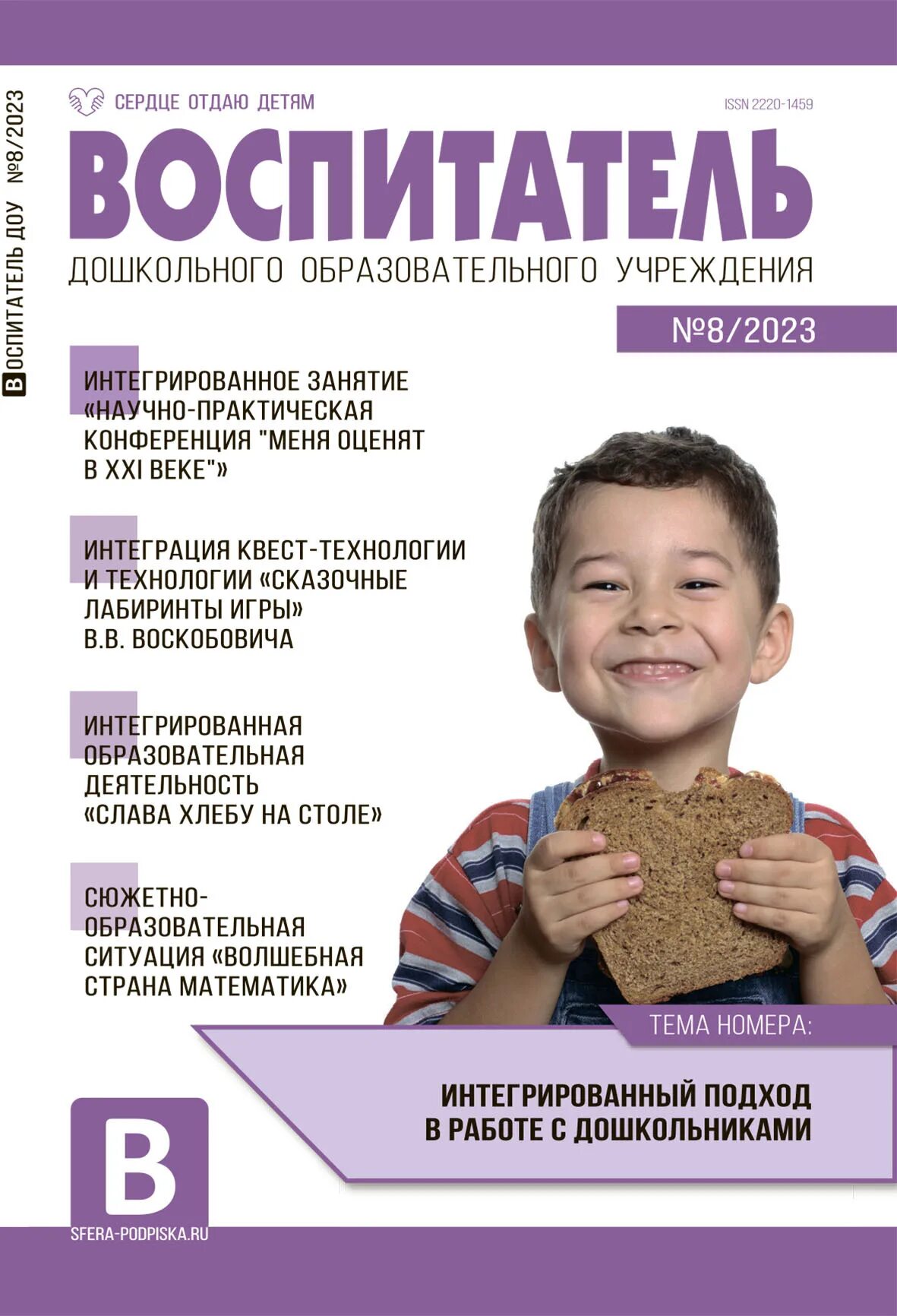 ВОСПИТАТЕЛЬ ДОУ №8/2023

СЕРДЦЕ ОТДАЮ ДЕТЯМ

ISSN 2220-1459

ВОСПИТАТЕЛЬ

ДОШКОЛЬНОГО ОБРАЗОВАТЕЛЬНОГО УЧРЕЖДЕНИЯ

№8/2023

ИНТЕГРИРОВАННОЕ ЗАНЯТИЕ «НАУЧНО-ПРАКТИЧЕСКАЯ КОНФЕРЕНЦИЯ "МЕНЯ ОЦЕНЯТ В XXI ВЕКЕ"»

ИНТЕГРАЦИЯ КВЕСТ-ТЕХНОЛОГИИ И ТЕХНОЛОГИИ «СКАЗОЧНЫЕ ЛАБИРИНТЫ ИГРЫ» В.В. ВОСКОБОВИЧА

ИНТЕГРИРОВАННАЯ ОБРАЗОВАТЕЛЬНАЯ ДЕЯТЕЛЬНОСТЬ «СЛАВА ХЛЕБУ НА СТОЛЕ»

СЮЖЕТНО-ОБРАЗОВАТЕЛЬНАЯ СИТУАЦИЯ «ВОЛШЕБНАЯ СТРАНА МАТЕМАТИКА»

ТЕМА НОМЕРА:

ИНТЕГРИРОВАННЫЙ ПОДХОД В РАБОТЕ С ДОШКОЛЬНИКАМИ

В

SFERA-PODPISKA.RU